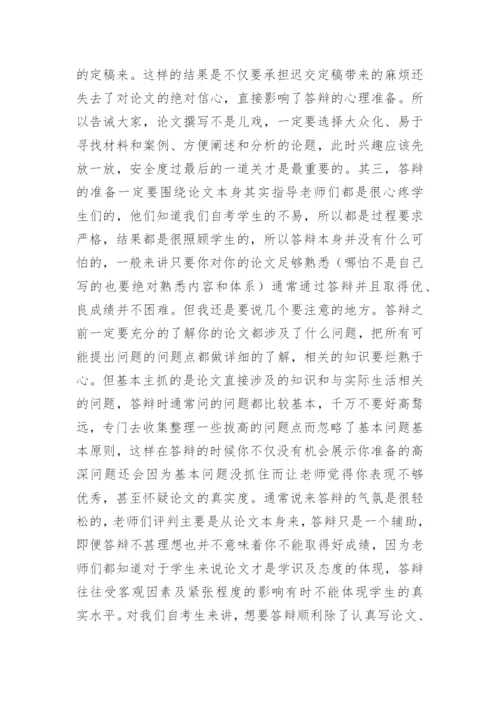 的定稿来。这样的结果是不仅要承担迟交定稿带来的麻烦还失去了对论文的绝对信心，直接影响了答辩的心理准备。所以告诫大家，论文撰写不是儿戏，一定要选择大众化、易于寻找材料和案例、方便阐述和分析的论题，此时兴趣应该先放一放，安全度过最后的一道关才是最重要的。其三，答辩的准备一定要围绕论文本身其实指导老师们都是很心疼学生们的，他们知道我们自考学生的不易，所以都是过程要求严格，结果都是很照顾学生的，所以答辩本身并没有什么可怕的，一般来讲只要你对你的论文足够熟悉（哪怕不是自己写的也要绝对熟悉内容和体系）通常通过答辩并且取得优、良成绩并不困难。但我还是要说几个要注意的地方。答辩之前一定要充分的了解你的论文都涉及了什么问题，把所有可能提出问题的问题点都做详细的了解，相关的知识要烂熟于心。但基本主抓的是论文直接涉及的知识和与实际生活相关的问题，答辩时通常问的问题都比较基本，千万不要好高骛远，专门去收集整理一些拔高的问题点而忽略了基本问题基本原则，这样在答辩的时候你不仅没有机会展示你准备的高深问题还会因为基本问题没抓住而让老师觉得你表现不够优秀，甚至怀疑论文的真实度。通常说来答辩的气氛是很轻松的，老师们评判主要是从论文本身来，答辩只是一个辅助，即便答辩不甚理想也并不意味着你不能取得好成绩，因为老师们都知道对于学生来说论文才是学识及态度的体现，答辩往往受客观因素及紧张程度的影响有时不能体现学生的真实水平。对我们自考生来讲，想要答辩顺利除了认真写论文、